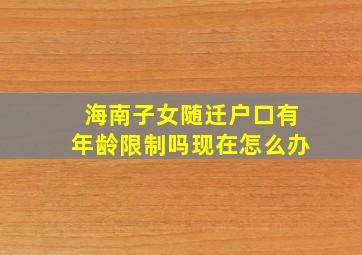 海南子女随迁户口有年龄限制吗现在怎么办